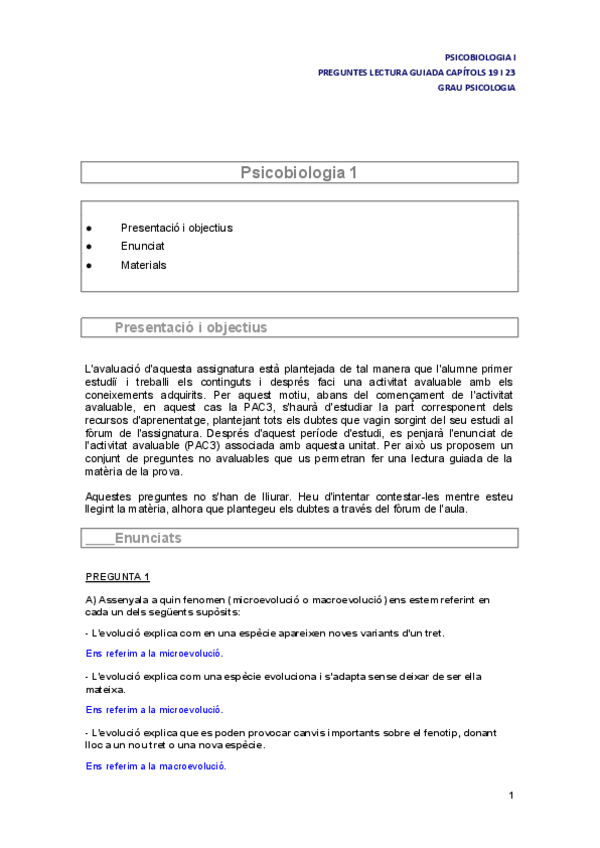 PSICOBIOLOGIA I
PREGUNTES LECTURA GUIADA CAPÍTOLS 19 I 23
GRAU PSICOLOGIA

Psicobiologia 1

● Presentació i objectius
● Enunciat
● Materials

Presentació i objectius

L'avaluació d'aquesta assignatura està plantejada de tal manera que l'alumne primer estudiï i treballi els continguts i després faci una activitat avaluable amb els coneixements adquirits. Per aquest motiu, abans del començament de l'activitat avaluable, en aquest cas la PAC3, s'haurà d'estudiar la part corresponent dels recursos d'aprenentatge, plantejant tots els dubtes que vagin sorgint del seu estudi al fòrum de l'assignatura. Després d'aquest període d'estudi, es penjarà l'enunciat de l'activitat avaluable (PAC3) associada amb aquesta unitat. Per això us proposem un conjunt de preguntes no avaluables que us permetran fer una lectura guiada de la matèria de la prova.

Aquestes preguntes no s'han de lliurar. Heu d'intentar contestar-les mentre esteu llegint la matèria, alhora que plantegeu els dubtes a través del fòrum de l'aula.

____Enunciats

PREGUNTA 1

A) Assenyala a quin fenomen (microevolució o macroevolució) ens estem referint en cada un dels següents supòsits:

- L'evolució explica com en una espècie apareixen noves variants d'un tret.

Ens referim a la microevolució.

- L'evolució explica com una espècie evoluciona i s'adapta sense deixar de ser ella mateixa.

Ens referim a la microevolució.

- L'evolució explica que es poden provocar canvis importants sobre el fenotip, donant lloc a un nou tret o una nova espècie.

Ens referim a la macroevolució.

1